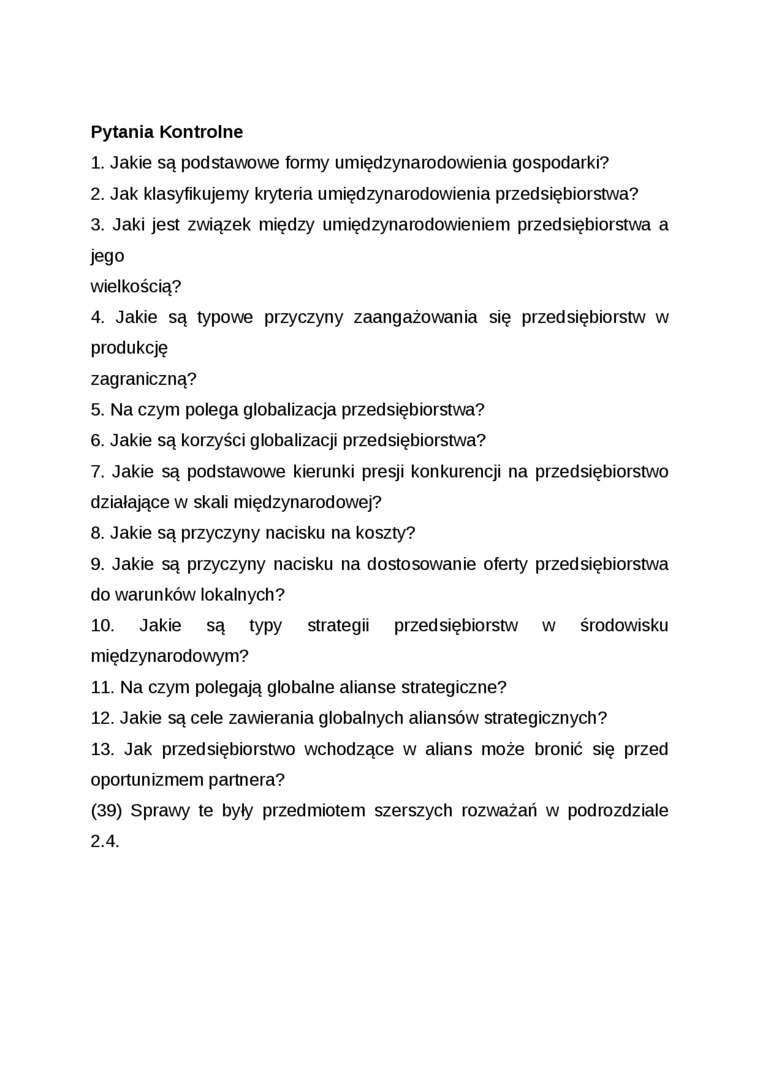 Pytania Kontrolne

1. Jakie są podstawowe formy umiędzynarodowienia gospodarki?

2. Jak klasyfikujemy kryteria umiędzynarodowienia przedsiębiorstwa?

3. Jaki jest związek między umiędzynarodowieniem przedsiębiorstwa a jego wielkością?

4. Jakie są typowe przyczyny zaangażowania się przedsiębiorstw w produkcję zagraniczną?

5. Na czym polega globalizacja przedsiębiorstwa?

6. Jakie są korzyści globalizacji przedsiębiorstwa?

7. Jakie są podstawowe kierunki presji konkurencji na przedsiębiorstwo działające w skali międzynarodowej?

8. Jakie są przyczyny nacisku na koszty?

9. Jakie są przyczyny nacisku na dostosowanie oferty przedsiębiorstwa do warunków lokalnych?

10. Jakie są typy strategii przedsiębiorstw w środowisku międzynarodowym?

11. Na czym polegają globalne alianse strategiczne?

12. Jakie są cele zawierania globalnych aliansów strategicznych?

13. Jak przedsiębiorstwo wchodzące w alians może bronić się przed oportunizmem partnera?

(39) Sprawy te były przedmiotem szerszych rozważań w podrozdziale 2.4.